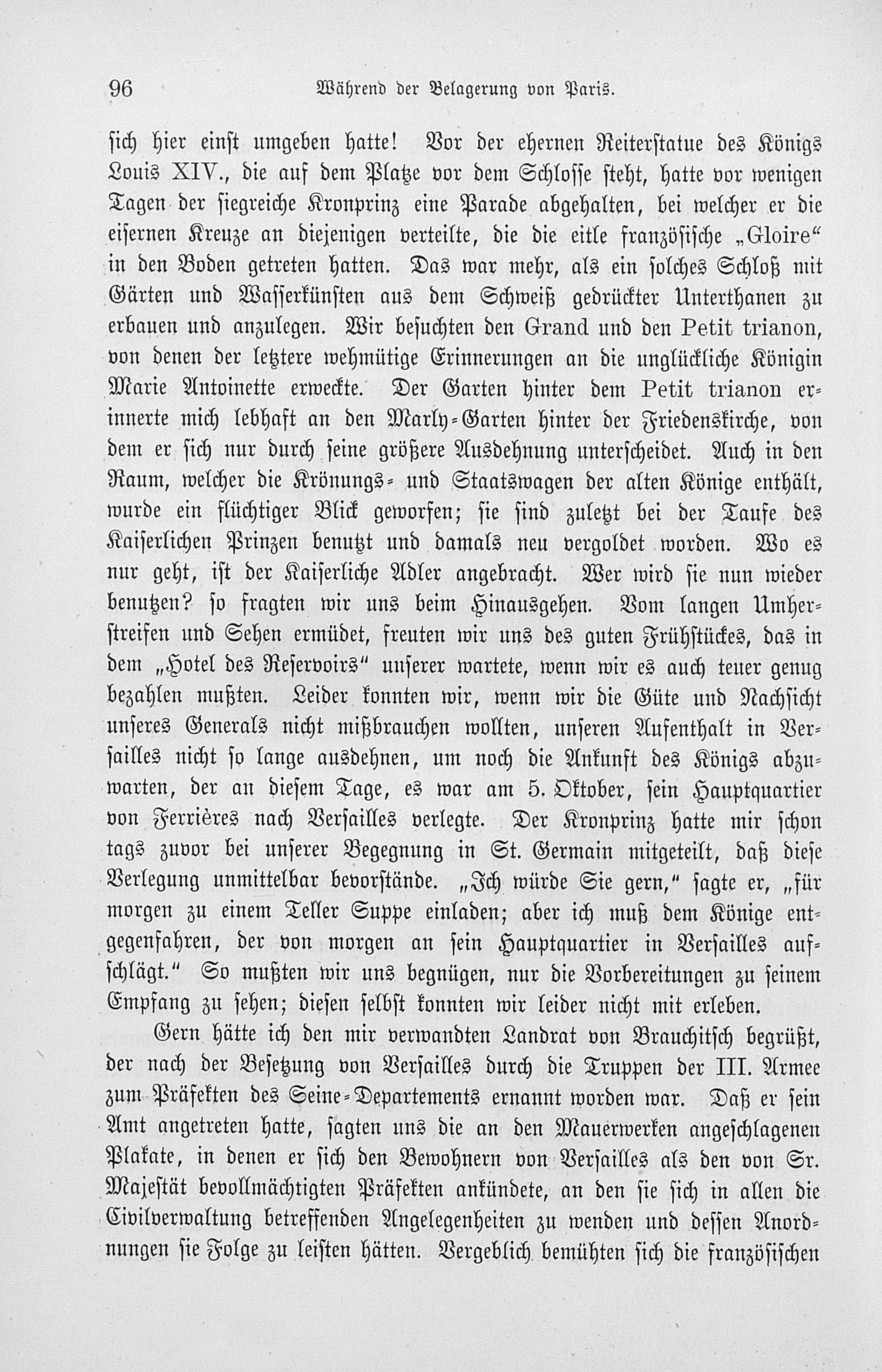 96 Während der Belagerung von Paris.

sich hier einst umgeben hatte! Vor der ehernen Reiterstatue des Königs Louis XIV., die auf dem Platze vor dem Schlosse steht, hatte vor wenigen Tagen der siegreiche Kronprinz eine Parade abgehalten, bei welcher er die eisernen Kreuze an diejenigen verteilte, die die eitle französische „Gloire“ in den Boden getreten hatten. Das war mehr, als ein solches Schloß mit Gärten und Wasserkünsten aus dem Schweiß gedrückter Unterthanen zu erbauen und anzulegen. Wir besuchten den Grand und den Petit trianon, von denen der letztere wehmütige Erinnerungen an die unglückliche Königin Marie Antoinette erweckte. Der Garten hinter dem Petit trianon erinnerte mich lebhaft an den Marly-Garten hinter der Friedenskirche, von dem er sich nur durch seine größere Ausdehnung unterscheidet. Auch in den Raum, welcher die Krönungs- und Staatswagen der alten Könige enthält, wurde ein flüchtiger Blick geworfen; sie sind zuletzt bei der Taufe des Kaiserlichen Prinzen benutzt und damals neu vergoldet worden. Wo es nur geht, ist der Kaiserliche Adler angebracht. Wer wird sie nun wieder benutzen? so fragten wir uns beim Hinausgehen. Vom langen Umherstreifen und Sehen ermüdet, freuten wir uns des guten Frühstückes, das in dem „Hotel des Reservoirs“ unserer wartete, wenn wir es auch teuer genug bezahlen mußten. Leider konnten wir, wenn wir die Güte und Nachsicht unseres Generals nicht mißbrauchen wollten, unseren Aufenthalt in Versailles nicht so lange ausdehnen, um noch die Ankunft des Königs abzuwarten, der an diesem Tage, es war am 5. Oktober, sein Hauptquartier von Ferrières nach Versailles verlegte. Der Kronprinz hatte mir schon tags zuvor bei unserer Begegnung in St. Germain mitgeteilt, daß diese Verlegung unmittelbar bevorstände. „Ich würde Sie gern,“ sagte er, „für morgen zu einem Teller Suppe einladen; aber ich muß dem Könige entgegenfahren, der von morgen an sein Hauptquartier in Versailles aufschlägt.“ So mußten wir uns begnügen, nur die Vorbereitungen zu seinem Empfang zu sehen; diesen selbst konnten wir leider nicht mit erleben.

Gern hätte ich den mir verwandten Landrat von Brauchitsch begrüßt, der nach der Besetzung von Versailles durch die Truppen der III. Armee zum Präfekten des Seine-Departements ernannt worden war. Daß er sein Amt angetreten hatte, sagten uns die an den Mauerwerken angeschlagenen Plakate, in denen er sich den Bewohnern von Versailles als den von Sr. Majestät bevollmächtigten Präfekten ankündete, an den sie sich in allen die Civilverwaltung betreffenden Angelegenheiten zu wenden und dessen Anordnungen sie Folge zu leisten hätten. Vergeblich bemühten sich die französischen